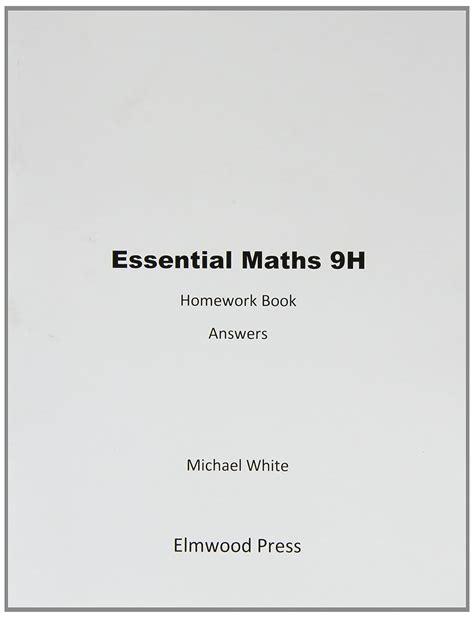 Essential Maths 9H

Homework Book

Answers

Michael White

Elmwood Press